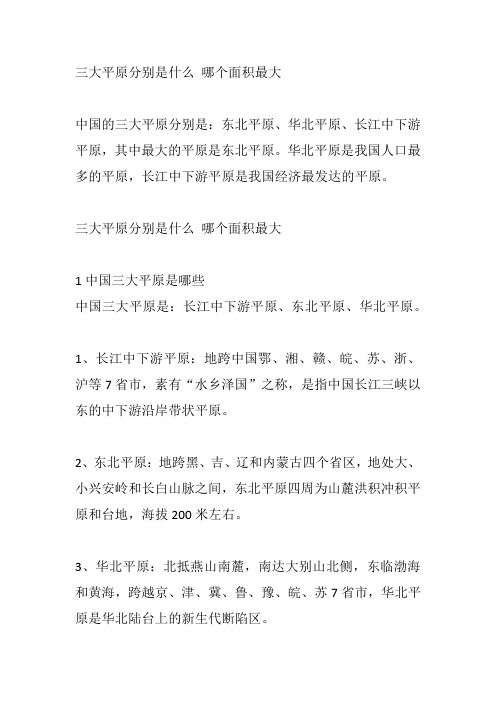 三大平原分别是什么 哪个面积最大

中国的三大平原分别是：东北平原、华北平原、长江中下游平原，其中最大的平原是东北平原。华北平原是我国人口最多的平原，长江中下游平原是我国经济最发达的平原。

三大平原分别是什么 哪个面积最大

1 中国三大平原是哪些
中国三大平原是：长江中下游平原、东北平原、华北平原。

1、长江中下游平原：地跨中国鄂、湘、赣、皖、苏、浙、沪等 7 省市，素有“水乡泽国”之称，是指中国长江三峡以东的中下游沿岸带状平原。

2、东北平原：地跨黑、吉、辽和内蒙古四个省区，地处大、小兴安岭和长白山脉之间，东北平原四周为山麓洪积冲积平原和台地，海拔 200 米左右。

3、华北平原：北抵燕山南麓，南达大别山北侧，东临渤海和黄海，跨越京、津、冀、鲁、豫、皖、苏 7 省市，华北平原是华北陆台上的新生代断陷区。